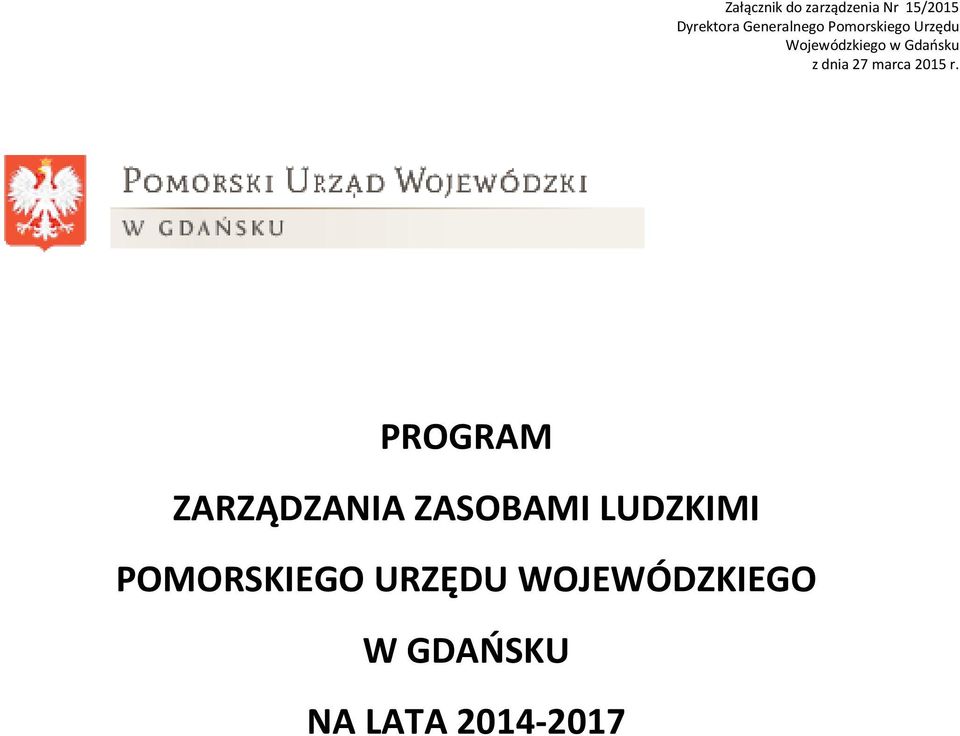 Załącznik do zarządzenia Nr 15/2015
Dyrektora Generalnego Pomorskiego Urzędu
Wojewódzkiego w Gdańsku
z dnia 27 marca 2015 r.

POMORSKI URZĄD WOJEWÓDZKI
W GDAŃSKU

PROGRAM

ZARZĄDZANIA ZASOBAMI LUDZKIMI

POMORSKIEGO URZĘDU WOJEWÓDZKIEGO

W GDAŃSKU

NA LATA 2014-2017